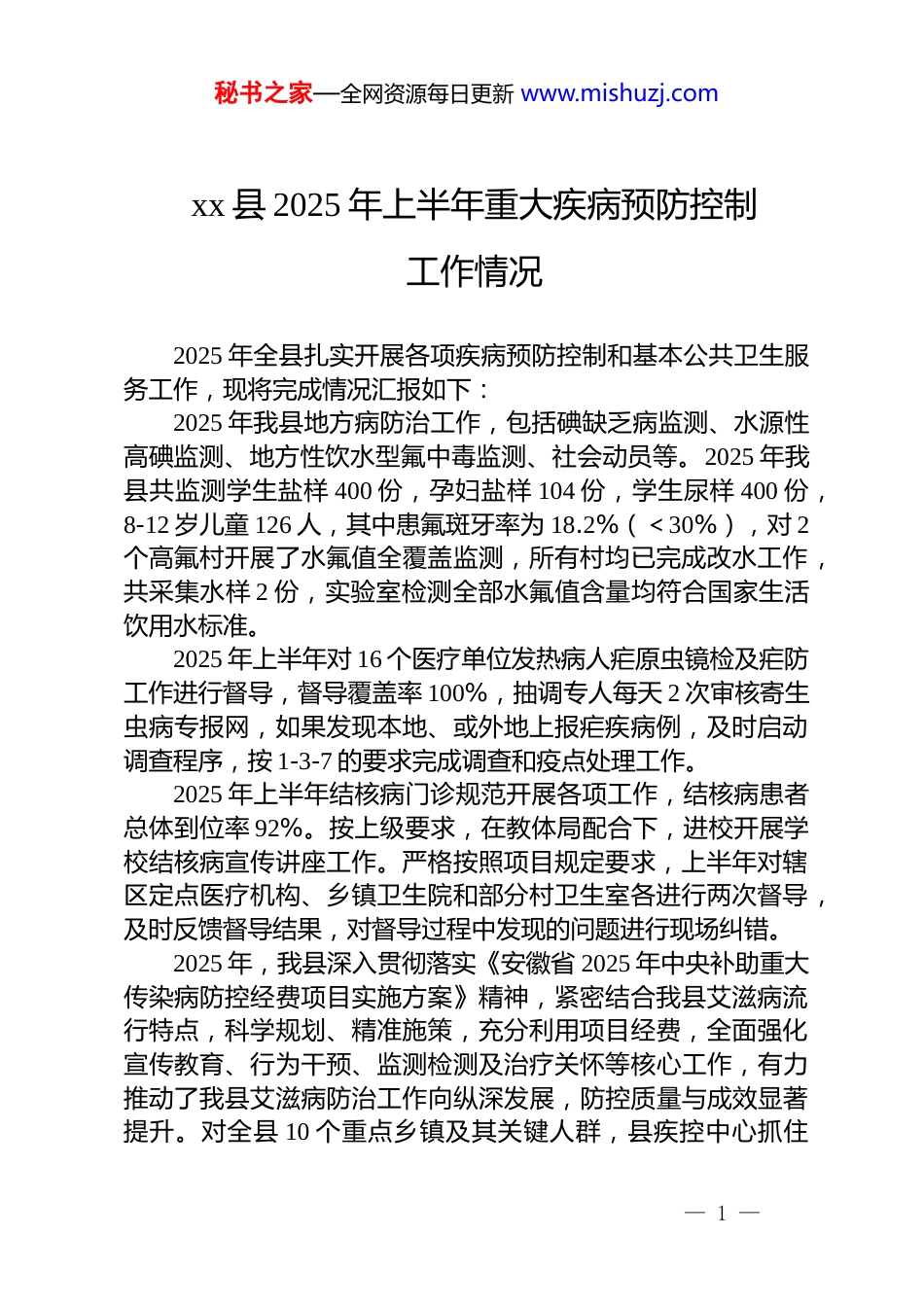 秘书之家—全网资源每日更新 www.mishuzj.com

xx 县 2025 年上半年重大疾病预防控制工作情况

2025 年全县扎实开展各项疾病预防控制和基本公共卫生服务工作，现将完成情况汇报如下：

2025 年我县地方病防治工作，包括碘缺乏病监测、水源性高碘监测、地方性饮水型氟中毒监测、社会动员等。2025 年我县共监测学生盐样 400 份，孕妇盐样 104 份，学生尿样 400 份，8-12 岁儿童 126 人，其中患氟斑牙率为 18.2%（＜30%），对 2 个高氟村开展了水氟值全覆盖监测，所有村均已完成改水工作，共采集水样 2 份，实验室检测全部水氟值含量均符合国家生活饮用水标准。

2025 年上半年对 16 个医疗单位发热病人疟原虫镜检及疟防工作进行督导，督导覆盖率 100%，抽调专人每天 2 次审核寄生虫病专报网，如果发现本地、或外地上报疟疾病例，及时启动调查程序，按 1-3-7 的要求完成调查和疫点处理工作。

2025 年上半年结核病门诊规范开展各项工作，结核病患者总体到位率 92%。按上级要求，在教体局配合下，进校开展学校结核病宣传讲座工作。严格按照项目规定要求，上半年对辖区定点医疗机构、乡镇卫生院和部分村卫生室各进行两次督导，及时反馈督导结果，对督导过程中发现的问题进行现场纠错。

2025 年，我县深入贯彻落实《安徽省 2025 年中央补助重大传染病防控经费项目实施方案》精神，紧密结合我县艾滋病流行特点，科学规划、精准施策，充分利用项目经费，全面强化宣传教育、行为干预、监测检测及治疗关怀等核心工作，有力推动了我县艾滋病防治工作向纵深发展，防控质量与成效显著提升。对全县 10 个重点乡镇及其关键人群，县疾控中心抓住

— 1 —